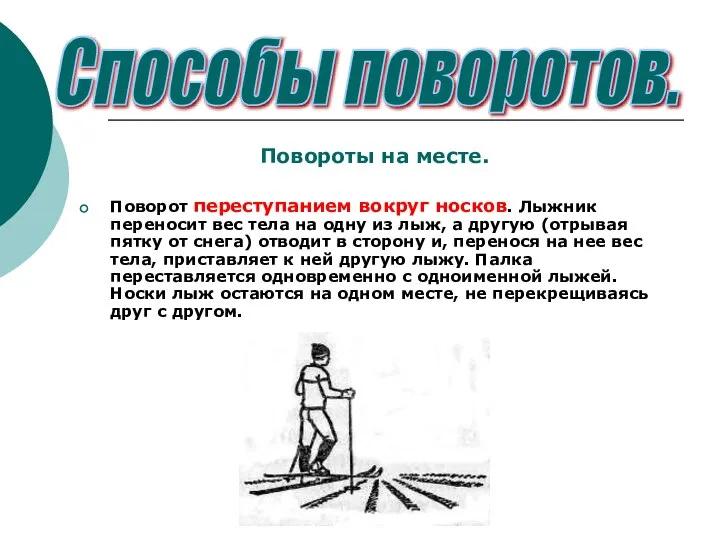 Способы поворотов.

Повороты на месте.

Поворот переступанием вокруг носков. Лыжник переносит вес тела на одну из лыж, а другую (отрывая пятку от снега) отводит в сторону и, перенося на нее вес тела, приставляет к ней другую лыжу. Палка переставляется одновременно с одноименной лыжей. Носки лыж остаются на одном месте, не перекрещиваясь друг с другом.